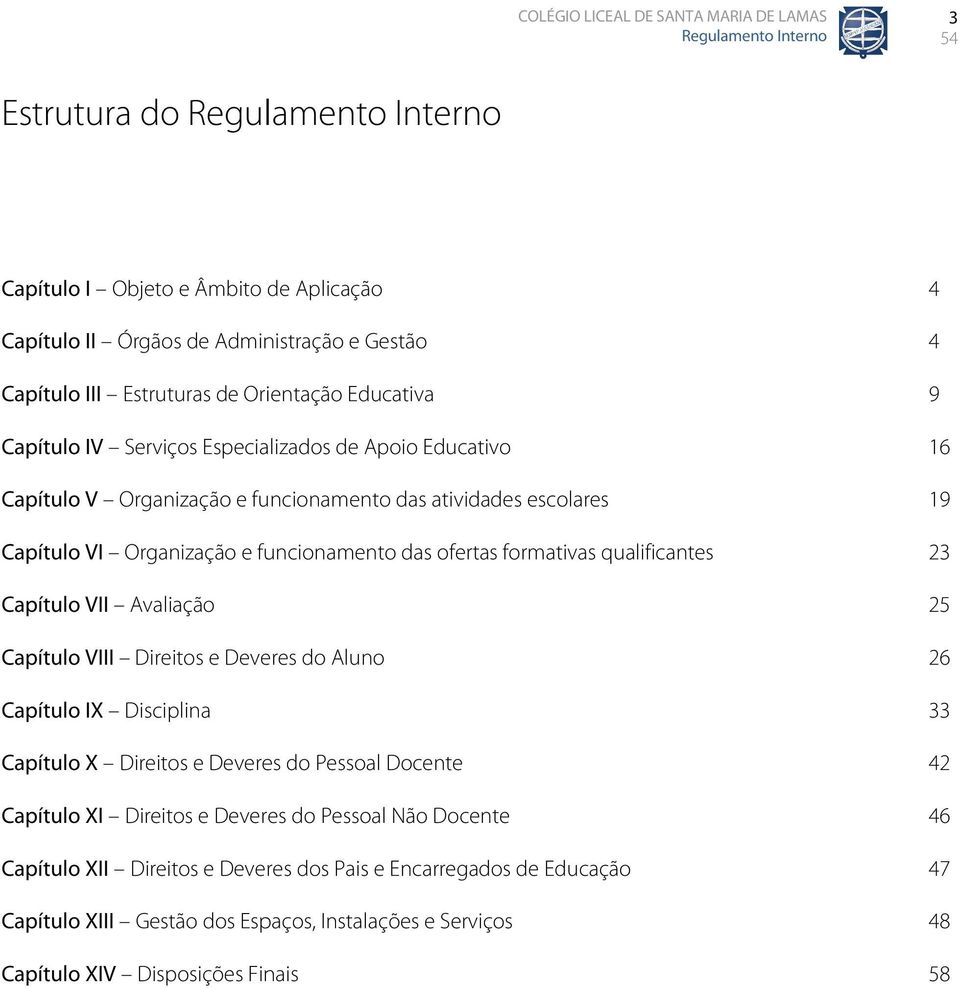 COLÉGIO LICEAL DE SANTA MARIA DE LAMAS
Regulamento Interno

3
54

Estrutura do Regulamento Interno

Capítulo I – Objeto e Âmbito de Aplicação 4

Capítulo II – Órgãos de Administração e Gestão 4

Capítulo III – Estruturas de Orientação Educativa 9

Capítulo IV – Serviços Especializados de Apoio Educativo 16

Capítulo V – Organização e funcionamento das atividades escolares 19

Capítulo VI – Organização e funcionamento das ofertas formativas qualificantes 23

Capítulo VII – Avaliação 25

Capítulo VIII – Direitos e Deveres do Aluno 26

Capítulo IX – Disciplina 33

Capítulo X – Direitos e Deveres do Pessoal Docente 42

Capítulo XI – Direitos e Deveres do Pessoal Não Docente 46

Capítulo XII – Direitos e Deveres dos Pais e Encarregados de Educação 47

Capítulo XIII – Gestão dos Espaços, Instalações e Serviços 48

Capítulo XIV – Disposições Finais 58